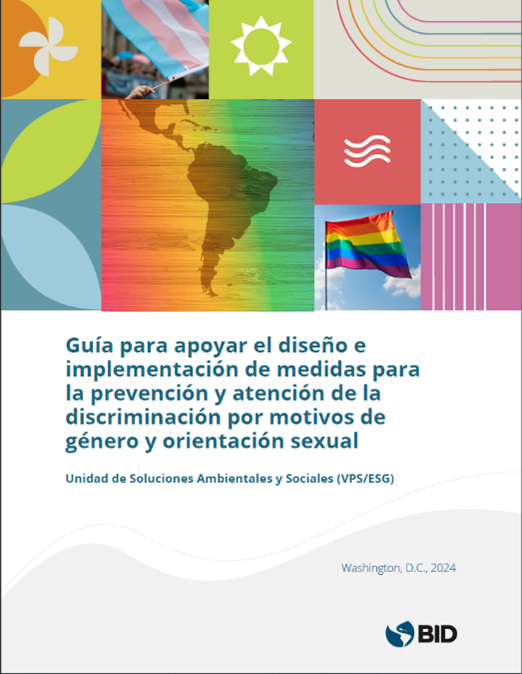 Guía para apoyar el diseño e implementación de medidas para la prevención y atención de la discriminación por motivos de género y orientación sexual

Unidad de Soluciones Ambientales y Sociales (VPS/ESG)

Washington, D.C., 2024

BID